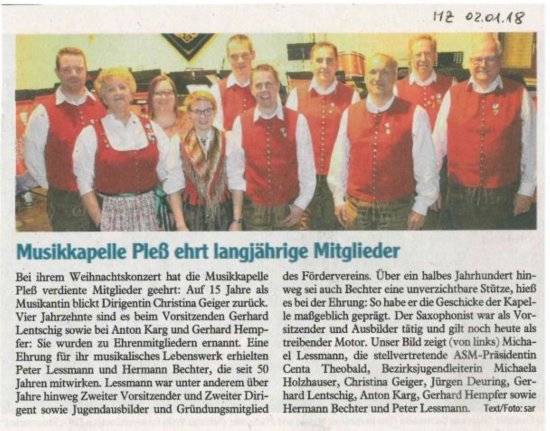 MZ 02.01.18

Musikkapelle Pleß ehrt langjährige Mitglieder

Bei ihrem Weihnachtskonzert hat die Musikkapelle Pleß verdiente Mitglieder geehrt: Auf 15 Jahre als Musikantin blickt Dirigentin Christina Geiger zurück. Vier Jahrzehnte sind es beim Vorsitzenden Gerhard Lentschig sowie bei Anton Karg und Gerhard Hempfer: Sie wurden zu Ehrenmitgliedern ernannt. Eine Ehrung für ihr musikalisches Lebenswerk erhielten Peter Lessmann und Hermann Bechter, die seit 50 Jahren mitwirken. Lessmann war unter anderem über Jahre hinweg Zweiter Vorsitzender und Zweiter Dirigent sowie Jugendausbilder und Gründungsmitglied des Fördervereins. Über ein halbes Jahrhundert hinweg sei auch Bechter eine unverzichtbare Stütze, hieß es bei der Ehrung: So habe er die Geschicke der Kapelle maßgeblich geprägt. Der Saxophonist war als Vorsitzender und Ausbilder tätig und gilt noch heute als treibender Motor. Unser Bild zeigt (von links) Michael Lessmann, die stellvertretende ASM-Präsidentin Centa Theobald, Bezirksjugendleiterin Michaela Holzhauser, Christina Geiger, Jürgen Deuring, Gerhard Lentschig, Anton Karg, Gerhard Hempfer sowie Hermann Bechter und Peter Lessmann. Text/Foto: sar